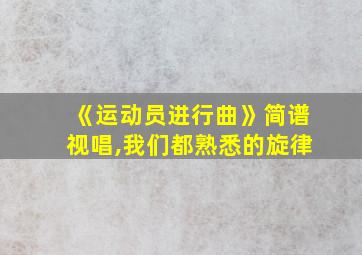 《运动员进行曲》简谱视唱,我们都熟悉的旋律